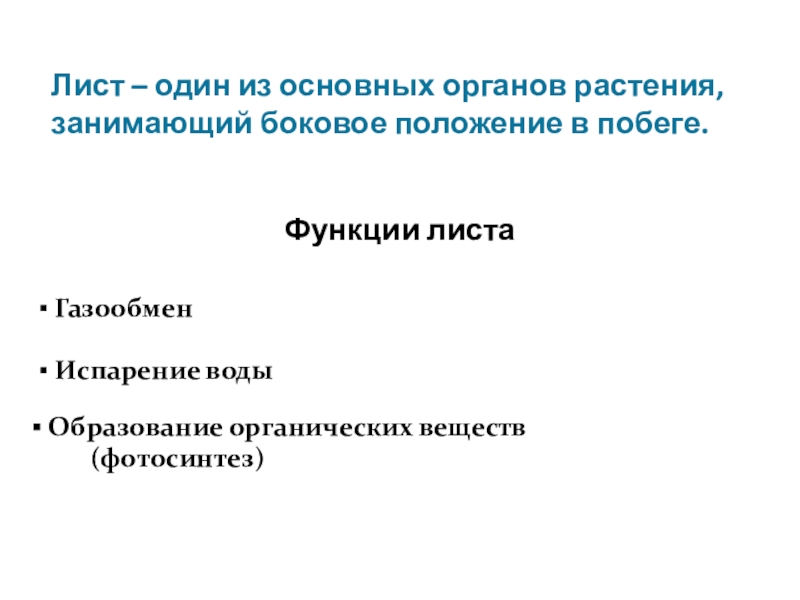 Лист – один из основных органов растения, занимающий боковое положение в побеге.

Функции листа

▪ Газообмен

▪ Испарение воды

▪ Образование органических веществ (фотосинтез)